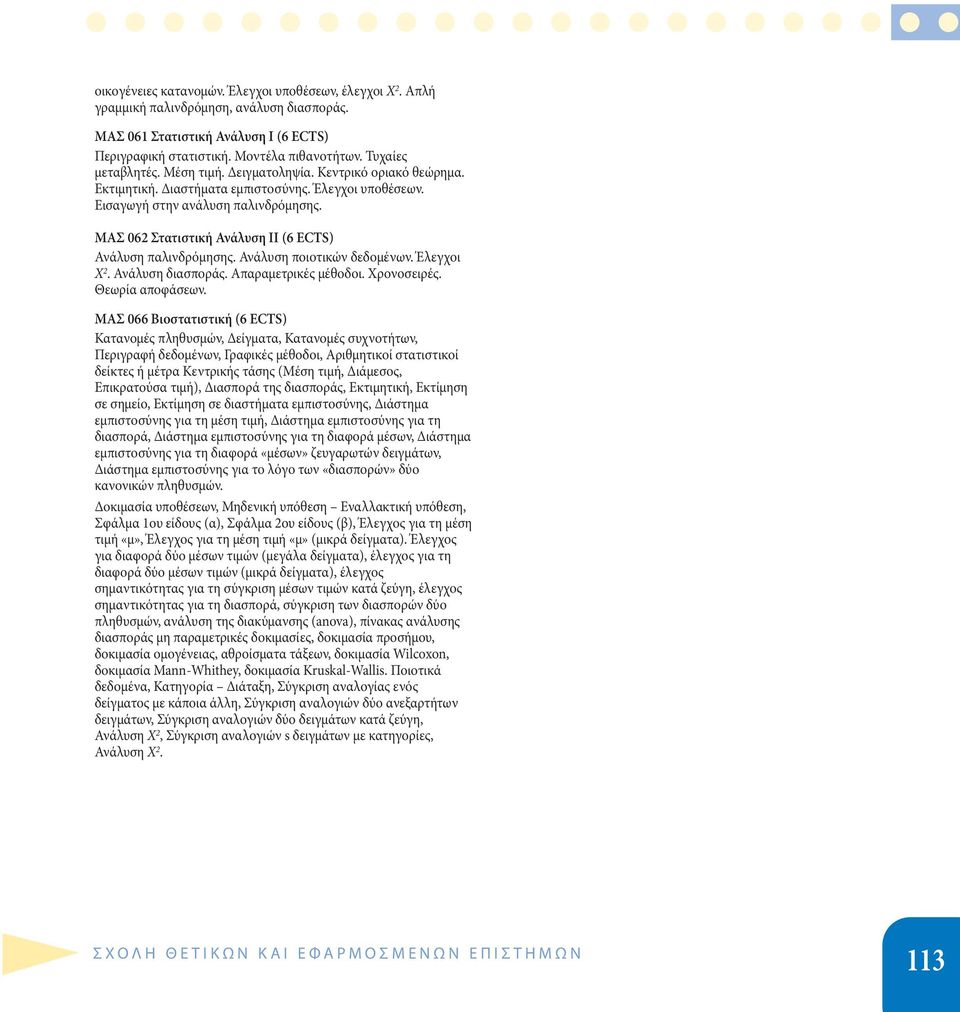 οικογένειες κατανομών. Έλεγχοι υποθέσεων, έλεγχοι $X^2$. Απλή γραμμική παλινδρόμηση, ανάλυση διασποράς.

ΜΑΣ 061 Στατιστική Ανάλυση Ι (6 ECTS)
Περιγραφική στατιστική. Μοντέλα πιθανοτήτων. Τυχαίες μεταβλητές. Μέση τιμή. Δειγματοληψία. Κεντρικό οριακό θεώρημα. Εκτιμητική. Διαστήματα εμπιστοσύνης. Έλεγχοι υποθέσεων. Εισαγωγή στην ανάλυση παλινδρόμησης.

ΜΑΣ 062 Στατιστική Ανάλυση ΙΙ (6 ECTS)
Ανάλυση παλινδρόμησης. Ανάλυση ποιοτικών δεδομένων. Έλεγχοι $X^2$. Ανάλυση διασποράς. Απαραμετρικές μέθοδοι. Χρονοσειρές. Θεωρία αποφάσεων.

ΜΑΣ 066 Βιοστατιστική (6 ECTS)
Κατανομές πληθυσμών, Δείγματα, Κατανομές συχνοτήτων, Περιγραφή δεδομένων, Γραφικές μέθοδοι, Αριθμητικοί στατιστικοί δείκτες ή μέτρα Κεντρικής τάσης (Μέση τιμή, Διάμεσος, Επικρατούσα τιμή), Διασπορά της διασποράς, Εκτιμητική, Εκτίμηση σε σημείο, Εκτίμηση σε διαστήματα εμπιστοσύνης, Διάστημα εμπιστοσύνης για τη μέση τιμή, Διάστημα εμπιστοσύνης για τη διασπορά, Διάστημα εμπιστοσύνης για τη διαφορά μέσων, Διάστημα εμπιστοσύνης για τη διαφορά «μέσων» ζευγαρωτών δειγμάτων, Διάστημα εμπιστοσύνης για το λόγο των «διασπορών» δύο κανονικών πληθυσμών.
Δοκιμασία υποθέσεων, Μηδενική υπόθεση – Εναλλακτική υπόθεση, Σφάλμα 1ου είδους (α), Σφάλμα 2ου είδους (β), Έλεγχος για τη μέση τιμή «μ», Έλεγχος για τη μέση τιμή «μ» (μικρά δείγματα). Έλεγχος για διαφορά δύο μέσων τιμών (μεγάλα δείγματα), έλεγχος για τη διαφορά δύο μέσων τιμών (μικρά δείγματα), έλεγχος σημαντικότητας για τη σύγκριση μέσων τιμών κατά ζεύγη, έλεγχος σημαντικότητας για τη διασπορά, σύγκριση των διασπορών δύο πληθυσμών, ανάλυση της διακύμανσης (anova), πίνακας ανάλυσης διασποράς μη παραμετρικές δοκιμασίες, δοκιμασία προσήμου, δοκιμασία ομογένειας, αθροίσματα τάξεων, δοκιμασία Wilcoxon, δοκιμασία Mann-Whithey, δοκιμασία Kruskal-Wallis. Ποιοτικά δεδομένα, Κατηγορία – Διάταξη, Σύγκριση αναλογίας ενός δείγματος με κάποια άλλη, Σύγκριση αναλογιών δύο ανεξαρτήτων δειγμάτων, Σύγκριση αναλογιών δύο δειγμάτων κατά ζεύγη, Ανάλυση $X^2$, Σύγκριση αναλογιών s δειγμάτων με κατηγορίες, Ανάλυση $X^2$.

ΣΧΟΛΗ ΘΕΤΙΚΩΝ ΚΑΙ ΕΦΑΡΜΟΣΜΕΝΩΝ ΕΠΙΣΤΗΜΩΝ

113